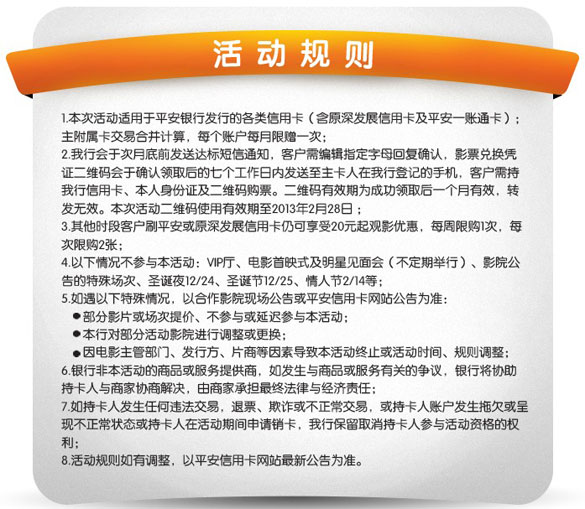 活动规则

1.本次活动适用于平安银行发行的各类信用卡（含原深发展信用卡及平安一账通卡）；主附属卡交易合并计算，每个账户每月限赠一次；

2.我行会于次月底前发送达标短信通知，客户需编辑指定字母回复确认，影票兑换凭证二维码会于确认领取后的七个工作日内发送至主卡人在我行登记的手机，客户需持我行信用卡、本人身份证及二维码购票。二维码有效期为成功领取后一个月有效，转发无效。本次活动二维码使用有效期至2013年2月28日；

3.其他时段客户刷平安或原深发展信用卡仍可享受20元起观影优惠，每周限购1次，每次限购2张；

4.以下情况不参与本活动：VIP厅、电影首映式及明星见面会（不定期举行）、影院公告的特殊场次、圣诞夜12/24、圣诞节12/25、情人节2/14等；

5.如遇以下特殊情况，以合作影院现场公告或平安信用卡网站公告为准：
●部分影片或场次提价、不参与或延迟参与本活动；
●本行对部分活动影院进行调整或更换；
●因电影主管部门、发行方、片商等因素导致本活动终止或活动时间、规则调整；

6.银行非本活动的商品或服务提供商，如发生与商品或服务有关的争议，银行将协助持卡人与商家协商解决，由商家承担最终法律与经济责任；

7.如持卡人发生任何违法交易，退票、欺诈或不正常交易，或持卡人账户发生拖欠或呈现不正常状态或持卡人在活动期间申请销卡，我行保留取消持卡人参与活动资格的权利；

8.活动规则如有调整，以平安信用卡网站最新公告为准。